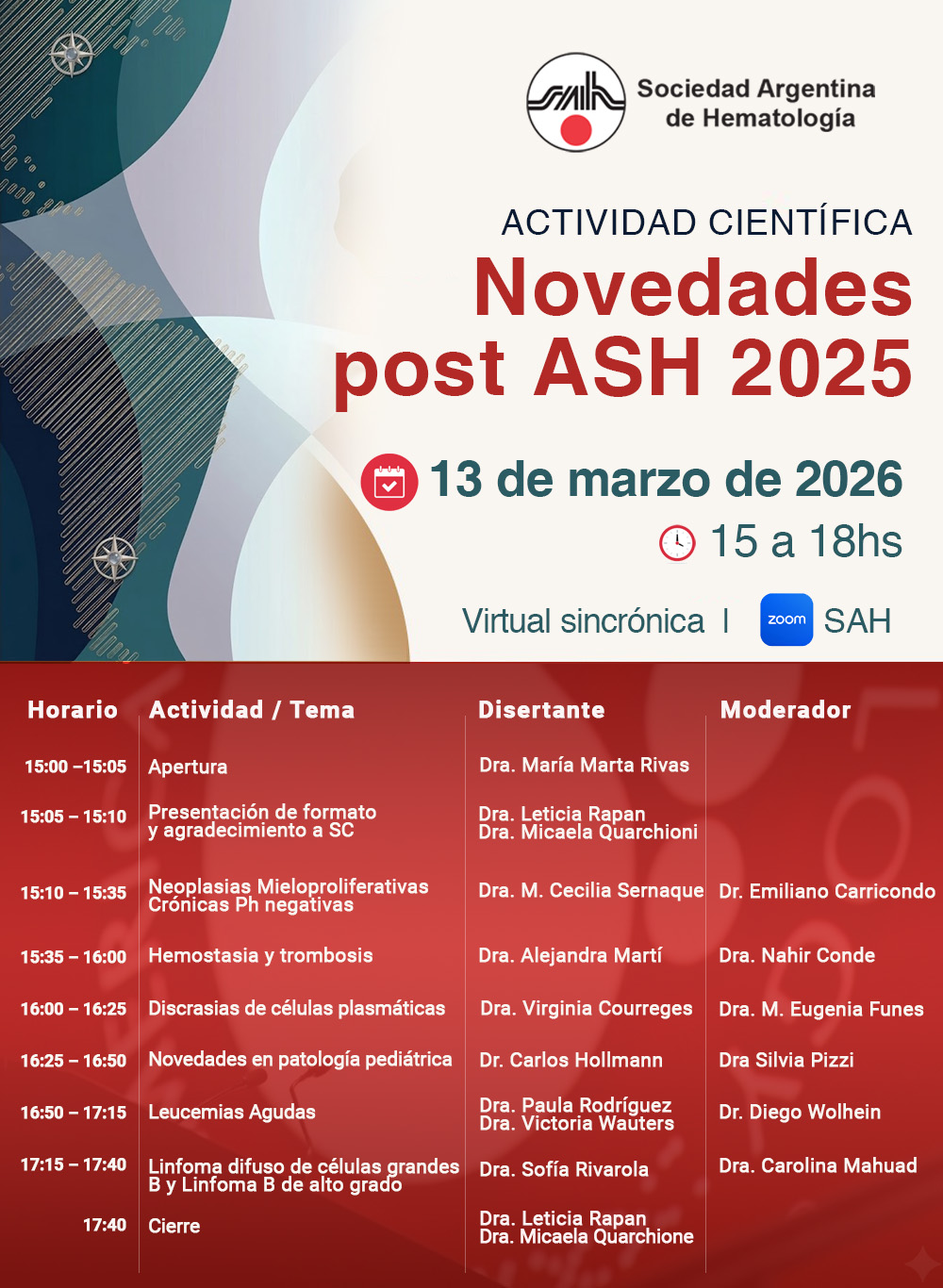 Sociedad Argentina de Hematología

ACTIVIDAD CIENTÍFICA
Novedades post ASH 2025

13 de marzo de 2026
15 a 18hs

Virtual sincrónica | zoom SAH

| Horario | Actividad / Tema | Disertante | Moderador |
|---|---|---|---|
| 15:00 –15:05 | Apertura | Dra. María Marta Rivas | |
| 15:05 – 15:10 | Presentación de formato y agradecimiento a SC | Dra. Leticia Rapan Dra. Micaela Quarchioni | |
| 15:10 – 15:35 | Neoplasias Mieloproliferativas Crónicas Ph negativas | Dra. M. Cecilia Sernaque | Dr. Emiliano Carricondo |
| 15:35 – 16:00 | Hemostasia y trombosis | Dra. Alejandra Martí | Dra. Nahir Conde |
| 16:00 – 16:25 | Discrasias de células plasmáticas | Dra. Virginia Courreges | Dra. M. Eugenia Funes |
| 16:25 – 16:50 | Novedades en patología pediátrica | Dr. Carlos Hollmann | Dra Silvia Pizzi |
| 16:50 – 17:15 | Leucemias Agudas | Dra. Paula Rodríguez Dra. Victoria Wauters | Dr. Diego Wolhein |
| 17:15 – 17:40 | Linfoma difuso de células grandes B y Linfoma B de alto grado | Dra. Sofía Rivarola | Dra. Carolina Mahuad |
| 17:40 | Cierre | Dra. Leticia Rapan Dra. Micaela Quarchione | |